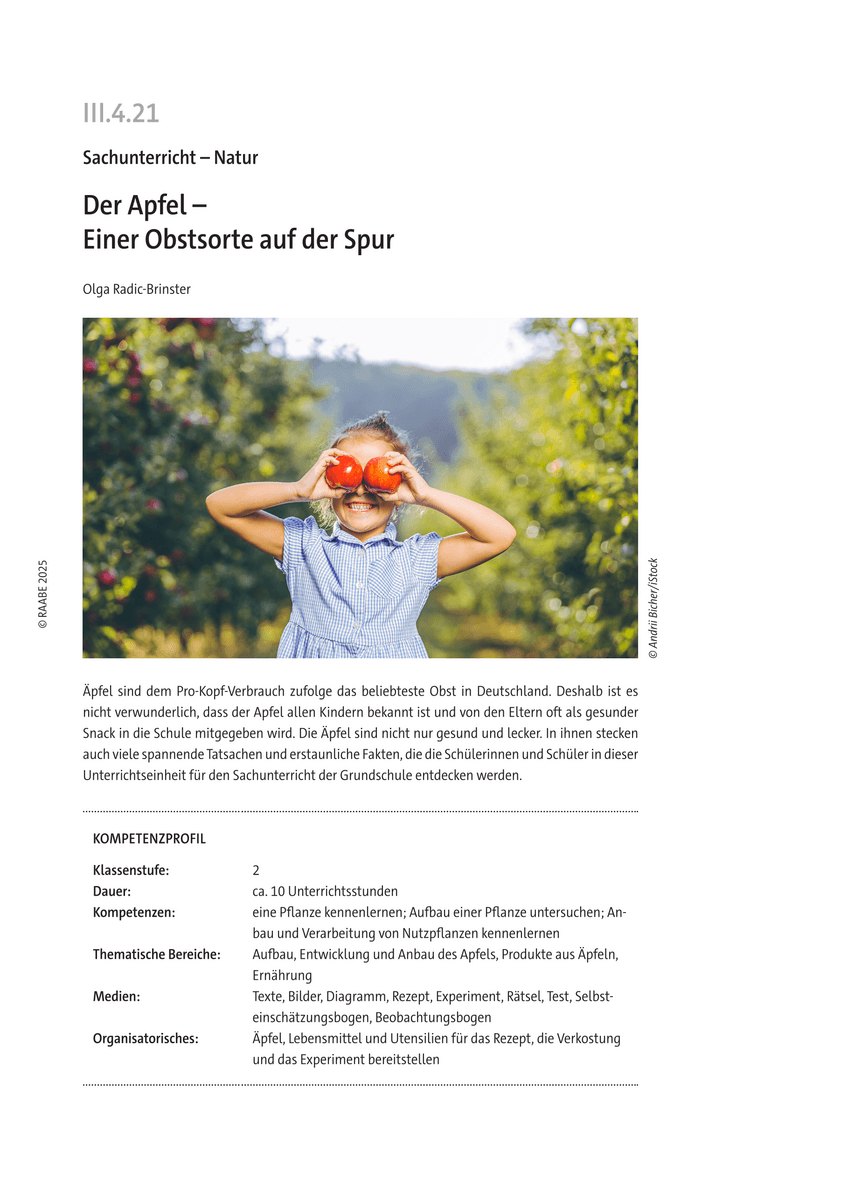 III.4.21

Sachunterricht – Natur

Der Apfel –
Einer Obstsorte auf der Spur

Olga Radic-Brinster

© RAABE 2025

© Andrii Bicher/iStock

Äpfel sind dem Pro-Kopf-Verbrauch zufolge das beliebteste Obst in Deutschland. Deshalb ist es nicht verwunderlich, dass der Apfel allen Kindern bekannt ist und von den Eltern oft als gesunder Snack in die Schule mitgegeben wird. Die Äpfel sind nicht nur gesund und lecker. In ihnen stecken auch viele spannende Tatsachen und erstaunliche Fakten, die die Schülerinnen und Schüler in dieser Unterrichtseinheit für den Sachunterricht der Grundschule entdecken werden.

KOMPETENZPROFIL

| | |
|---|---|
| Klassenstufe: | 2 |
| Dauer: | ca. 10 Unterrichtsstunden |
| Kompetenzen: | eine Pflanze kennenlernen; Aufbau einer Pflanze untersuchen; Anbau und Verarbeitung von Nutzpflanzen kennenlernen |
| Thematische Bereiche: | Aufbau, Entwicklung und Anbau des Apfels, Produkte aus Äpfeln, Ernährung |
| Medien: | Texte, Bilder, Diagramm, Rezept, Experiment, Rätsel, Test, Selbsteinschätzungsbogen, Beobachtungsbogen |
| Organisatorisches: | Äpfel, Lebensmittel und Utensilien für das Rezept, die Verkostung und das Experiment bereitstellen |